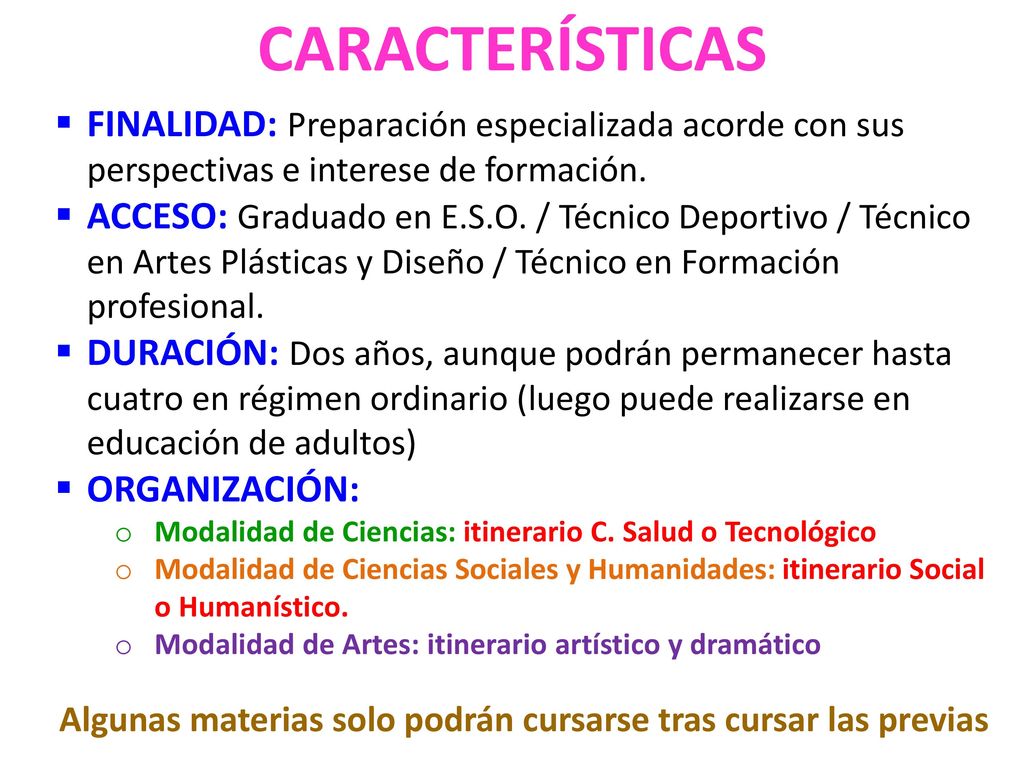 CARACTERÍSTICAS

▪ FINALIDAD: Preparación especializada acorde con sus perspectivas e interese de formación.

▪ ACCESO: Graduado en E.S.O. / Técnico Deportivo / Técnico en Artes Plásticas y Diseño / Técnico en Formación profesional.

▪ DURACIÓN: Dos años, aunque podrán permanecer hasta cuatro en régimen ordinario (luego puede realizarse en educación de adultos)

▪ ORGANIZACIÓN:
o Modalidad de Ciencias: itinerario C. Salud o Tecnológico
o Modalidad de Ciencias Sociales y Humanidades: itinerario Social o Humanístico.
o Modalidad de Artes: itinerario artístico y dramático

Algunas materias solo podrán cursarse tras cursar las previas